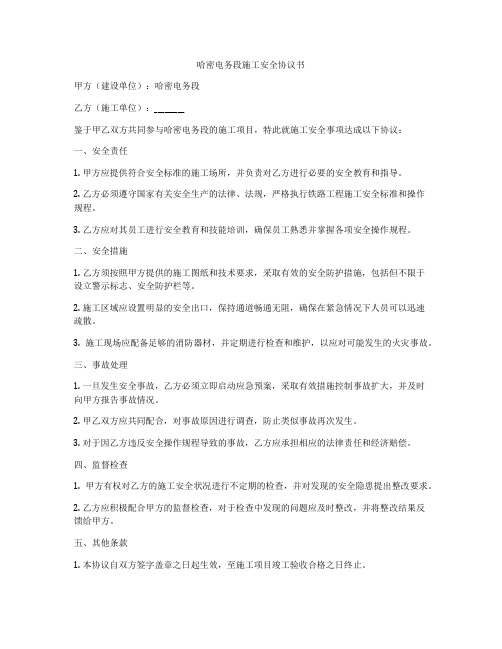 哈密电务段施工安全协议书

甲方（建设单位）：哈密电务段

乙方（施工单位）：______

鉴于甲乙双方共同参与哈密电务段的施工项目，特此就施工安全事项达成以下协议：

一、安全责任

1. 甲方应提供符合安全标准的施工场所，并负责对乙方进行必要的安全教育和指导。

2. 乙方必须遵守国家有关安全生产的法律、法规，严格执行铁路工程施工安全标准和操作规程。

3. 乙方应对其员工进行安全教育和技能培训，确保员工熟悉并掌握各项安全操作规程。

二、安全措施

1. 乙方须按照甲方提供的施工图纸和技术要求，采取有效的安全防护措施，包括但不限于设立警示标志、安全防护栏等。

2. 施工区域应设置明显的安全出口，保持通道畅通无阻，确保在紧急情况下人员可以迅速疏散。

3. 施工现场应配备足够的消防器材，并定期进行检查和维护，以应对可能发生的火灾事故。

三、事故处理

1. 一旦发生安全事故，乙方必须立即启动应急预案，采取有效措施控制事故扩大，并及时向甲方报告事故情况。

2. 甲乙双方应共同配合，对事故原因进行调查，防止类似事故再次发生。

3. 对于因乙方违反安全操作规程导致的事故，乙方应承担相应的法律责任和经济赔偿。

四、监督检查

1. 甲方有权对乙方的施工安全状况进行不定期的检查，并对发现的安全隐患提出整改要求。

2. 乙方应积极配合甲方的监督检查，对于检查中发现的问题应及时整改，并将整改结果反馈给甲方。

五、其他条款

1. 本协议自双方签字盖章之日起生效，至施工项目竣工验收合格之日终止。